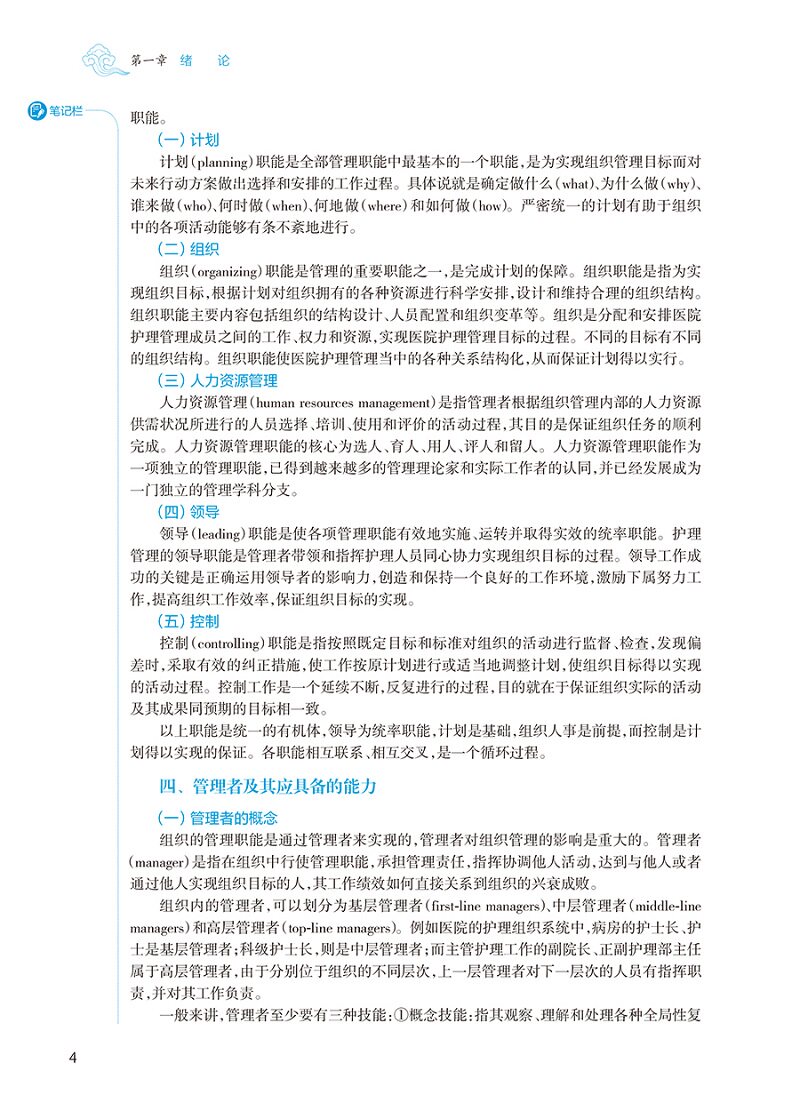 第一章　绪　论

笔记栏

职能。

（一）计划

计划（planning）职能是全部管理职能中最基本的一个职能，是为实现组织管理目标而对未来行动方案做出选择和安排的工作过程。具体说就是确定做什么（what）、为什么做（why）、谁来做（who）、何时做（when）、何地做（where）和如何做（how）。严密统一的计划有助于组织中的各项活动能够有条不紊地进行。

（二）组织

组织（organizing）职能是管理的重要职能之一，是完成计划的保障。组织职能是指为实现组织目标，根据计划对组织拥有的各种资源进行科学安排，设计和维持合理的组织结构。组织职能主要内容包括组织的结构设计、人员配置和组织变革等。组织是分配和安排医院护理管理成员之间的工作、权力和资源，实现医院护理管理目标的过程。不同的目标有不同的组织结构。组织职能使医院护理管理当中的各种关系结构化，从而保证计划得以实行。

（三）人力资源管理

人力资源管理（human resources management）是指管理者根据组织管理内部的人力资源供需状况所进行的人员选择、培训、使用和评价的活动过程，其目的是保证组织任务的顺利完成。人力资源管理职能的核心为选人、育人、用人、评人和留人。人力资源管理职能作为一项独立的管理职能，已得到越来越多的管理理论家和实际工作者的认同，并已经发展成为一门独立的管理学科分支。

（四）领导

领导（leading）职能是使各项管理职能有效地实施、运转并取得实效的统率职能。护理管理的领导职能是管理者带领和指挥护理人员同心协力实现组织目标的过程。领导工作成功的关键是正确运用领导者的影响力，创造和保持一个良好的工作环境，激励下属努力工作，提高组织工作效率，保证组织目标的实现。

（五）控制

控制（controlling）职能是指按照既定目标和标准对组织的活动进行监督、检查，发现偏差时，采取有效的纠正措施，使工作按原计划进行或适当地调整计划，使组织目标得以实现的活动过程。控制工作是一个延续不断，反复进行的过程，目的就在于保证组织实际的活动及其成果同预期的目标相一致。

以上职能是统一的有机体，领导为统率职能，计划是基础，组织人事是前提，而控制是计划得以实现的保证。各职能相互联系、相互交叉，是一个循环过程。

四、管理者及其应具备的能力

（一）管理者的概念

组织的管理职能是通过管理者来实现的，管理者对组织管理的影响是重大的。管理者（manager）是指在组织中行使管理职能，承担管理责任，指挥协调他人活动，达到与他人或者通过他人实现组织目标的人，其工作绩效如何直接关系到组织的兴衰成败。

组织内的管理者，可以划分为基层管理者（first-line managers）、中层管理者（middle-line managers）和高层管理者（top-line managers）。例如医院的护理组织系统中，病房的护士长、护士是基层管理者；科级护士长，则是中层管理者；而主管护理工作的副院长、正副护理部主任属于高层管理者，由于分别位于组织的不同层次，上一层管理者对下一层次的人员有指挥职责，并对其工作负责。

一般来讲，管理者至少要有三种技能：①概念技能：指其观察、理解和处理各种全局性复

4